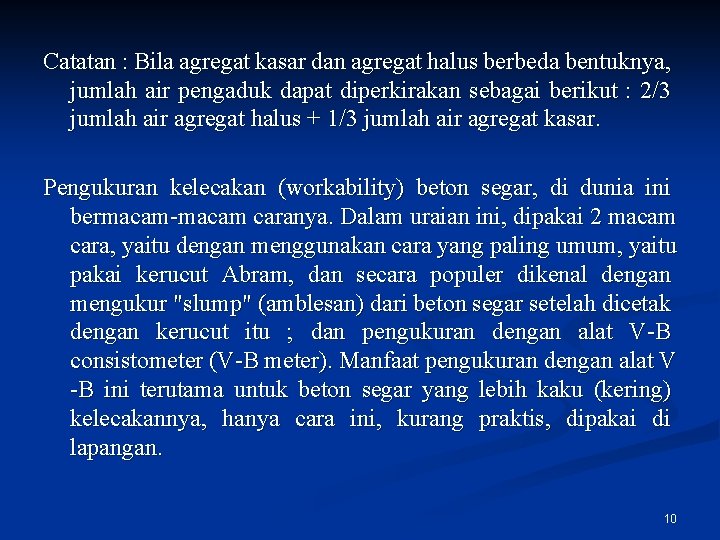 Catatan : Bila agregat kasar dan agregat halus berbeda bentuknya, jumlah air pengaduk dapat diperkirakan sebagai berikut : 2/3 jumlah air agregat halus + 1/3 jumlah air agregat kasar.

Pengukuran kelecakan (workability) beton segar, di dunia ini bermacam-macam caranya. Dalam uraian ini, dipakai 2 macam cara, yaitu dengan menggunakan cara yang paling umum, yaitu pakai kerucut Abram, dan secara populer dikenal dengan mengukur "slump" (amblesan) dari beton segar setelah dicetak dengan kerucut itu ; dan pengukuran dengan alat V-B consistometer (V-B meter). Manfaat pengukuran dengan alat V -B ini terutama untuk beton segar yang lebih kaku (kering) kelecakannya, hanya cara ini, kurang praktis, dipakai di lapangan.

10